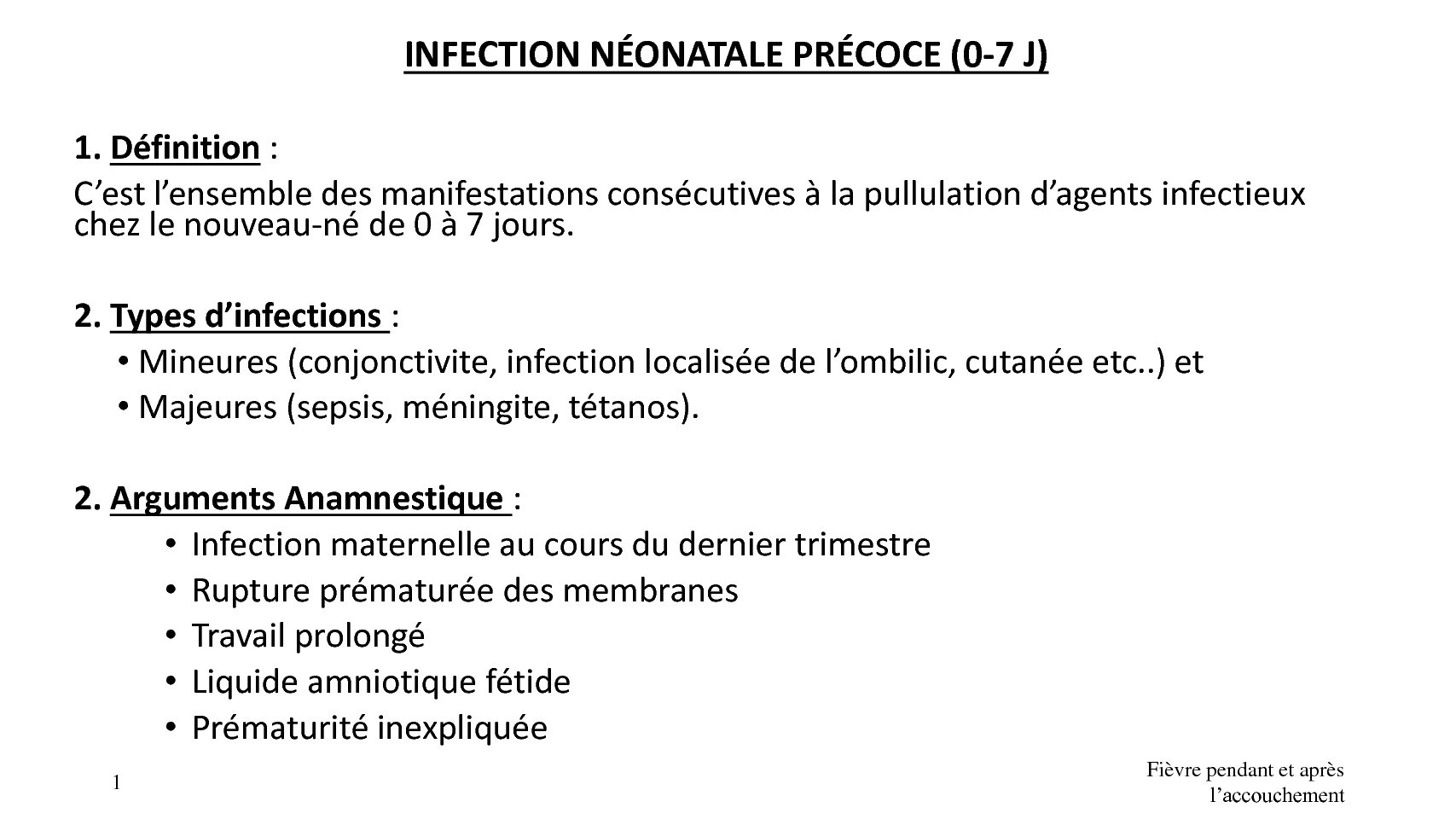 INFECTION NÉONATALE PRÉCOCE (0-7 J)

1. Définition :

C'est l'ensemble des manifestations consécutives à la pullulation d'agents infectieux chez le nouveau-né de 0 à 7 jours.

2. Types d'infections :

• Mineures (conjonctivite, infection localisée de l'ombilic, cutanée etc..) et
• Majeures (sepsis, méningite, tétanos).

2. Arguments Anamnestique :

• Infection maternelle au cours du dernier trimestre
• Rupture prématurée des membranes
• Travail prolongé
• Liquide amniotique fétide
• Prématurité inexpliquée

1

Fièvre pendant et après
l'accouchement